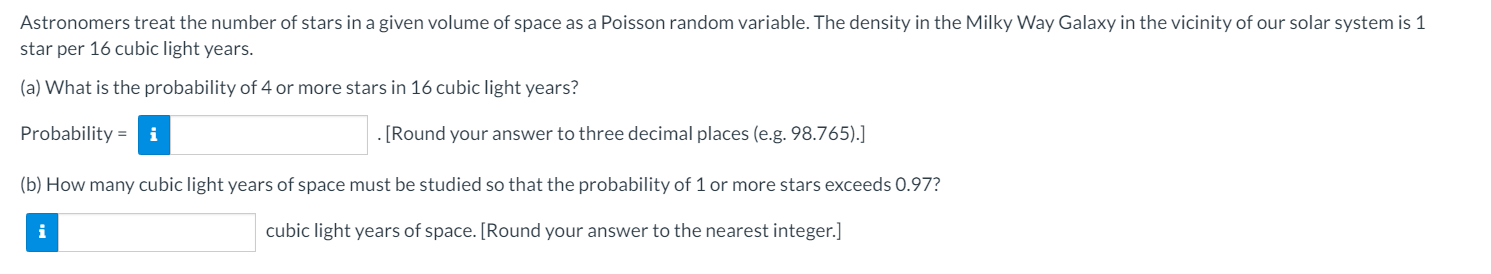 Astronomers treat the number of stars in a given volume of space as a Poisson random variable. The density in the Milky Way Galaxy in the vicinity of our solar system is 1 star per 16 cubic light years.

(a) What is the probability of 4 or more stars in 16 cubic light years?

Probability = i . [Round your answer to three decimal places (e.g. 98.765).]

(b) How many cubic light years of space must be studied so that the probability of 1 or more stars exceeds 0.97?

i cubic light years of space. [Round your answer to the nearest integer.]